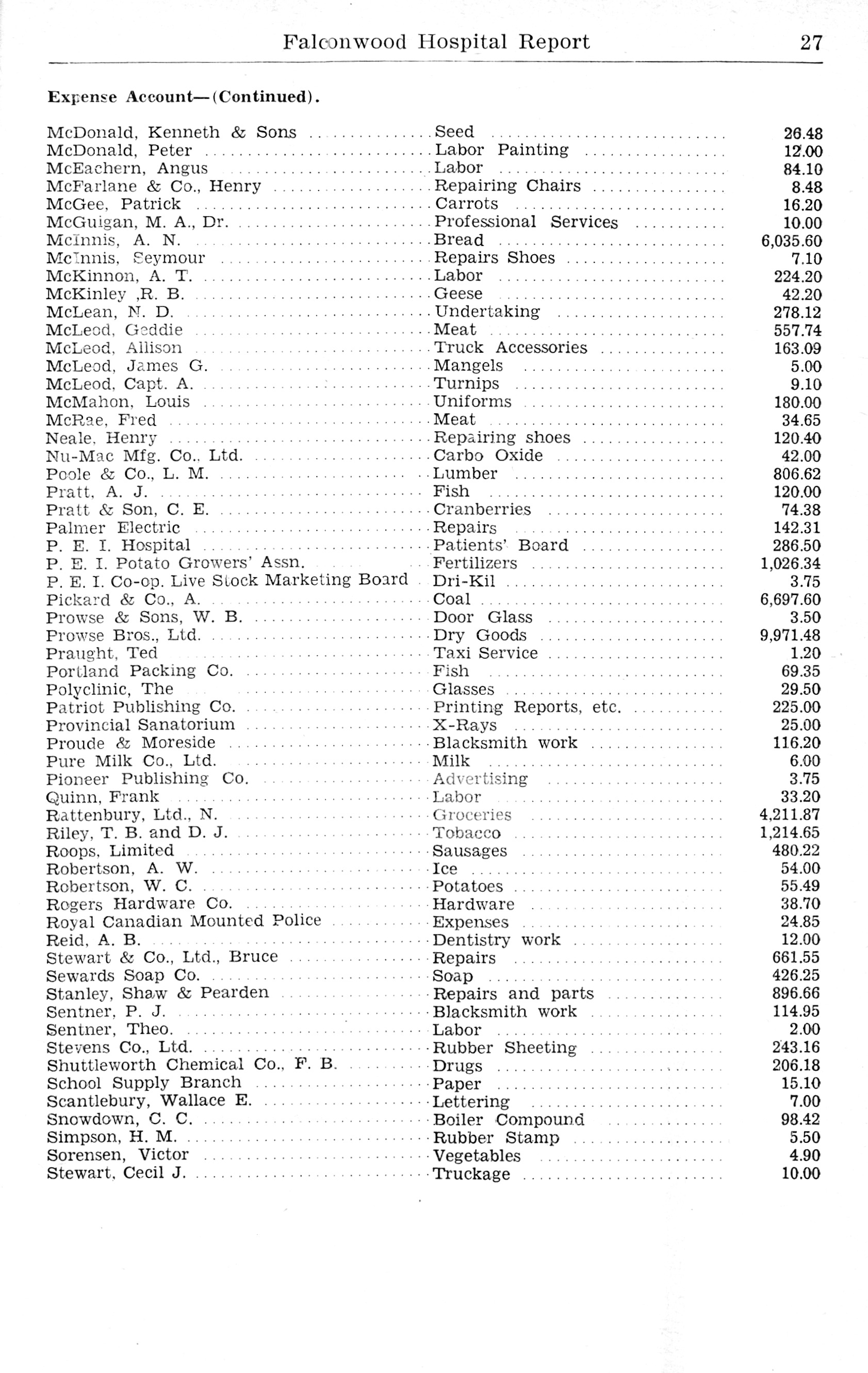 Falconwood Hospital Report 27

Expense Account—(Continued).

| | | |
|---|---|---|
| McDonald, Kenneth & Sons | Seed | 26.48 |
| McDonald, Peter | Labor Painting | 12.00 |
| McEachern, Angus | Labor | 84.10 |
| McFarlane & Co., Henry | Repairing Chairs | 8.48 |
| McGee, Patrick | Carrots | 16.20 |
| McGuigan, M. A., Dr. | Professional Services | 10.00 |
| McInnis, A. N. | Bread | 6,035.60 |
| McInnis, Seymour | Repairs Shoes | 7.10 |
| McKinnon, A. T. | Labor | 224.20 |
| McKinley ,R. B. | Geese | 42.20 |
| McLean, N. D. | Undertaking | 278.12 |
| McLeod, Geddie | Meat | 557.74 |
| McLeod, Allison | Truck Accessories | 163.09 |
| McLeod, James G. | Mangels | 5.00 |
| McLeod, Capt. A. | Turnips | 9.10 |
| McMahon, Louis | Uniforms | 180.00 |
| McRae, Fred | Meat | 34.65 |
| Neale, Henry | Repairing shoes | 120.40 |
| Nu-Mac Mfg. Co., Ltd. | Carbo Oxide | 42.00 |
| Poole & Co., L. M. | Lumber | 806.62 |
| Pratt, A. J. | Fish | 120.00 |
| Pratt & Son, C. E. | Cranberries | 74.38 |
| Palmer Electric | Repairs | 142.31 |
| P. E. I. Hospital | Patients' Board | 286.50 |
| P. E. I. Potato Growers' Assn. | Fertilizers | 1,026.34 |
| P. E. I. Co-op. Live Stock Marketing Board | Dri-Kil | 3.75 |
| Pickard & Co., A. | Coal | 6,697.60 |
| Prowse & Sons, W. B. | Door Glass | 3.50 |
| Prowse Bros., Ltd. | Dry Goods | 9,971.48 |
| Praught, Ted | Taxi Service | 1.20 |
| Portland Packing Co. | Fish | 69.35 |
| Polyclinic, The | Glasses | 29.50 |
| Patriot Publishing Co. | Printing Reports, etc. | 225.00 |
| Provincial Sanatorium | X-Rays | 25.00 |
| Proude & Moreside | Blacksmith work | 116.20 |
| Pure Milk Co., Ltd. | Milk | 6.00 |
| Pioneer Publishing Co. | Advertising | 3.75 |
| Quinn, Frank | Labor | 33.20 |
| Rattenbury, Ltd., N. | Groceries | 4,211.87 |
| Riley, T. B. and D. J. | Tobacco | 1,214.65 |
| Roops, Limited | Sausages | 480.22 |
| Robertson, A. W. | Ice | 54.00 |
| Robertson, W. C. | Potatoes | 55.49 |
| Rogers Hardware Co. | Hardware | 38.70 |
| Royal Canadian Mounted Police | Expenses | 24.85 |
| Reid, A. B. | Dentistry work | 12.00 |
| Stewart & Co., Ltd., Bruce | Repairs | 661.55 |
| Sewards Soap Co. | Soap | 426.25 |
| Stanley, Shaw & Pearden | Repairs and parts | 896.66 |
| Sentner, P. J. | Blacksmith work | 114.95 |
| Sentner, Theo. | Labor | 2.00 |
| Stevens Co., Ltd. | Rubber Sheeting | 243.16 |
| Shuttleworth Chemical Co., F. B. | Drugs | 206.18 |
| School Supply Branch | Paper | 15.10 |
| Scantlebury, Wallace E. | Lettering | 7.00 |
| Snowdown, C. C. | Boiler Compound | 98.42 |
| Simpson, H. M. | Rubber Stamp | 5.50 |
| Sorensen, Victor | Vegetables | 4.90 |
| Stewart, Cecil J. | Truckage | 10.00 |